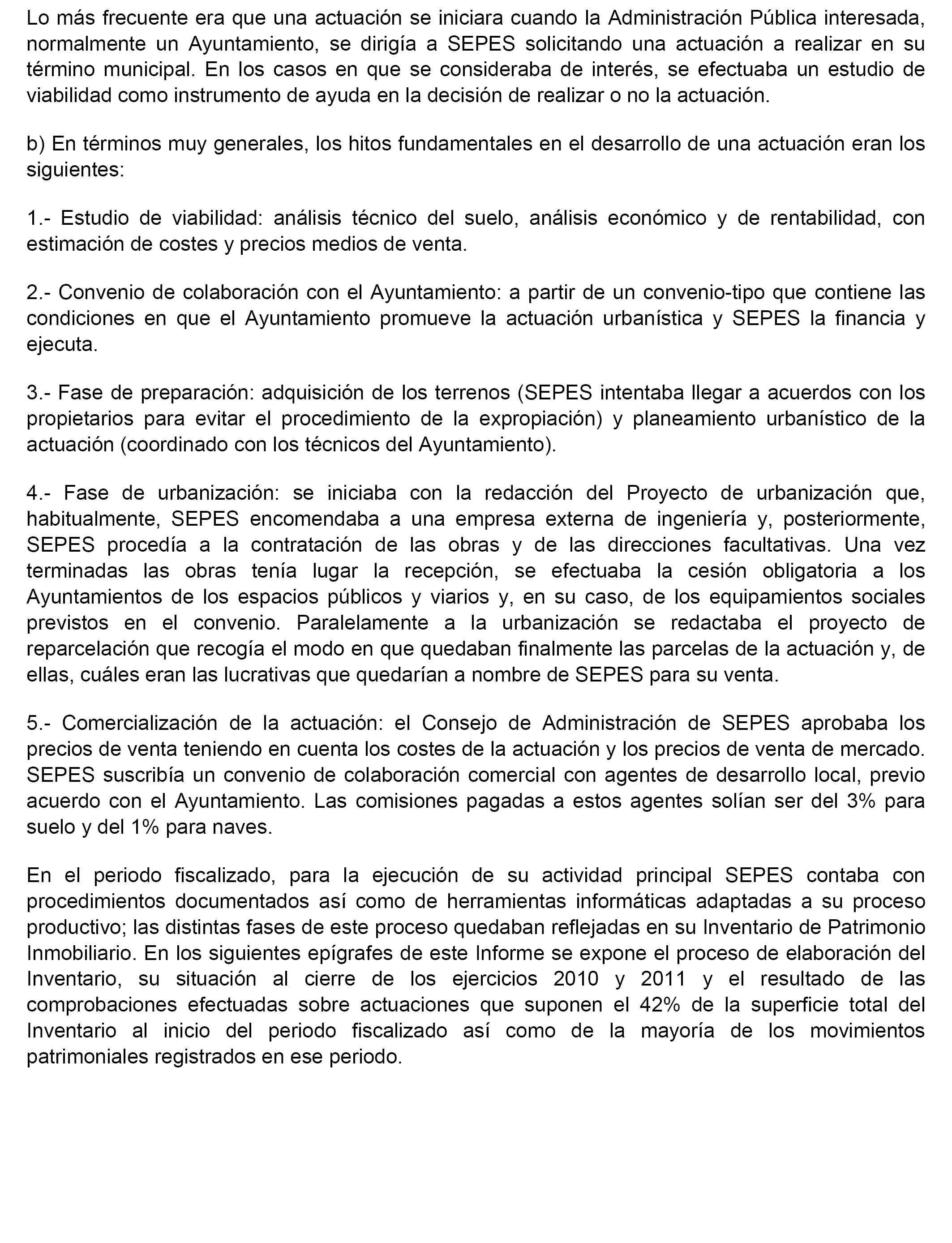 Lo más frecuente era que una actuación se iniciara cuando la Administración Pública interesada, normalmente un Ayuntamiento, se dirigía a SEPES solicitando una actuación a realizar en su término municipal. En los casos en que se consideraba de interés, se efectuaba un estudio de viabilidad como instrumento de ayuda en la decisión de realizar o no la actuación.

b) En términos muy generales, los hitos fundamentales en el desarrollo de una actuación eran los siguientes:

1.- Estudio de viabilidad: análisis técnico del suelo, análisis económico y de rentabilidad, con estimación de costes y precios medios de venta.

2.- Convenio de colaboración con el Ayuntamiento: a partir de un convenio-tipo que contiene las condiciones en que el Ayuntamiento promueve la actuación urbanística y SEPES la financia y ejecuta.

3.- Fase de preparación: adquisición de los terrenos (SEPES intentaba llegar a acuerdos con los propietarios para evitar el procedimiento de la expropiación) y planeamiento urbanístico de la actuación (coordinado con los técnicos del Ayuntamiento).

4.- Fase de urbanización: se iniciaba con la redacción del Proyecto de urbanización que, habitualmente, SEPES encomendaba a una empresa externa de ingeniería y, posteriormente, SEPES procedía a la contratación de las obras y de las direcciones facultativas. Una vez terminadas las obras tenía lugar la recepción, se efectuaba la cesión obligatoria a los Ayuntamientos de los espacios públicos y viarios y, en su caso, de los equipamientos sociales previstos en el convenio. Paralelamente a la urbanización se redactaba el proyecto de reparcelación que recogía el modo en que quedaban finalmente las parcelas de la actuación y, de ellas, cuáles eran las lucrativas que quedarían a nombre de SEPES para su venta.

5.- Comercialización de la actuación: el Consejo de Administración de SEPES aprobaba los precios de venta teniendo en cuenta los costes de la actuación y los precios de venta de mercado. SEPES suscribía un convenio de colaboración comercial con agentes de desarrollo local, previo acuerdo con el Ayuntamiento. Las comisiones pagadas a estos agentes solían ser del 3% para suelo y del 1% para naves.

En el periodo fiscalizado, para la ejecución de su actividad principal SEPES contaba con procedimientos documentados así como de herramientas informáticas adaptadas a su proceso productivo; las distintas fases de este proceso quedaban reflejadas en su Inventario de Patrimonio Inmobiliario. En los siguientes epígrafes de este Informe se expone el proceso de elaboración del Inventario, su situación al cierre de los ejercicios 2010 y 2011 y el resultado de las comprobaciones efectuadas sobre actuaciones que suponen el 42% de la superficie total del Inventario al inicio del periodo fiscalizado así como de la mayoría de los movimientos patrimoniales registrados en ese periodo.